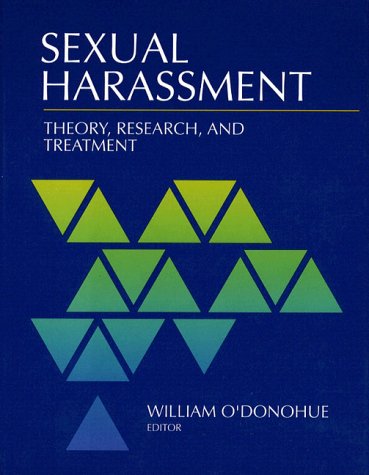 SEXUAL HARASSMENT

THEORY, RESEARCH, AND TREATMENT

WILLIAM O'DONOHUE
EDITOR